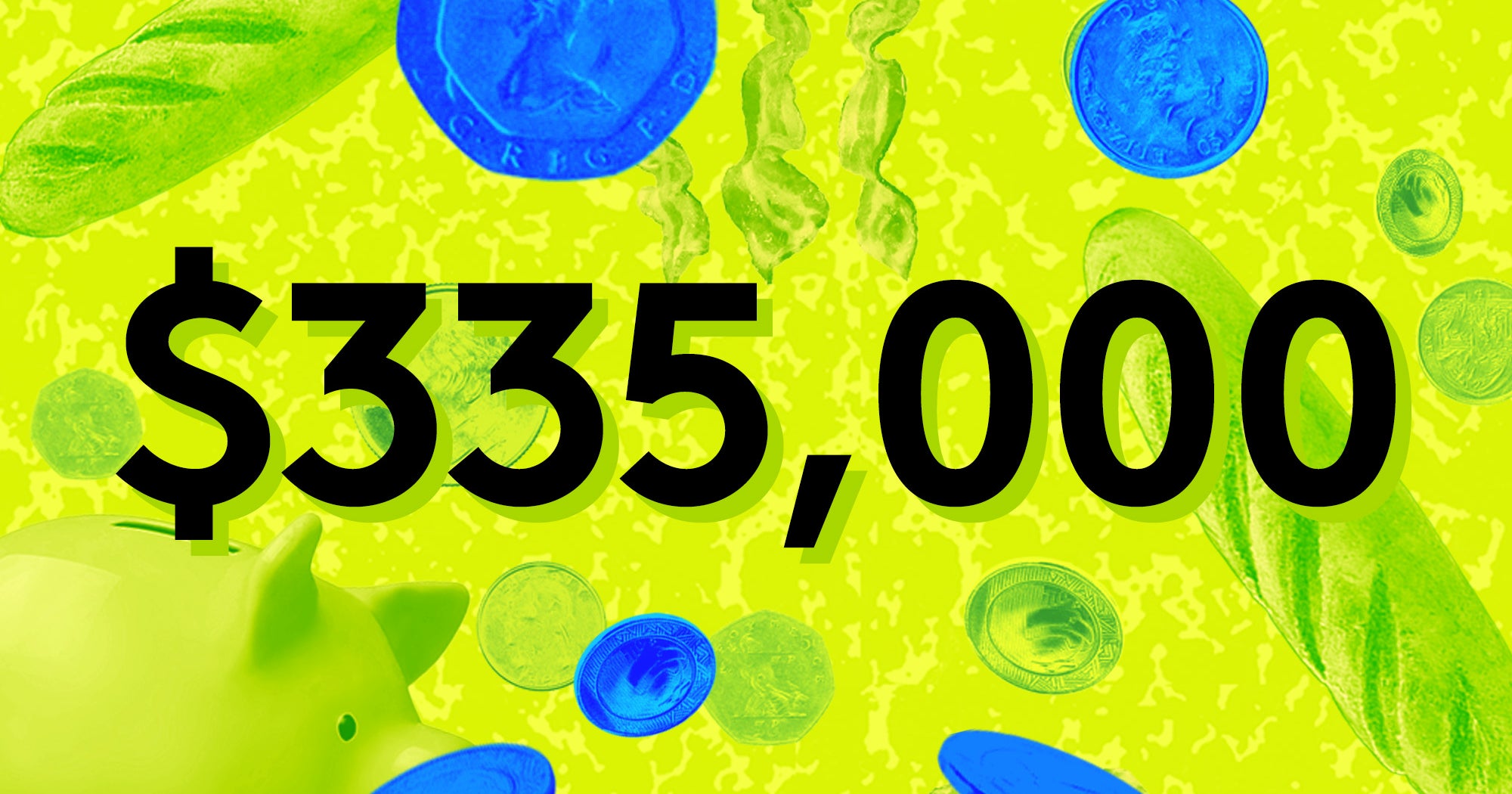 $335,000